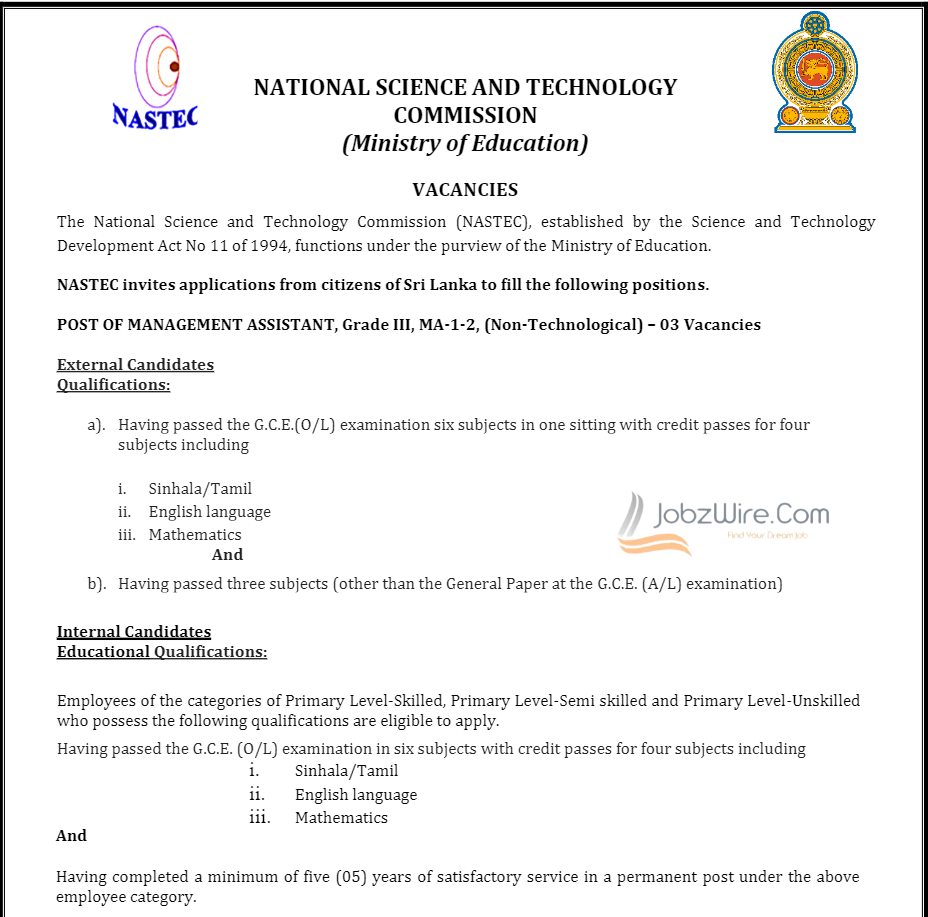 NASTEC

NATIONAL SCIENCE AND TECHNOLOGY COMMISSION
(Ministry of Education)

VACANCIES

The National Science and Technology Commission (NASTEC), established by the Science and Technology Development Act No 11 of 1994, functions under the purview of the Ministry of Education.

NASTEC invites applications from citizens of Sri Lanka to fill the following positions.

POST OF MANAGEMENT ASSISTANT, Grade III, MA-1-2, (Non-Technological) – 03 Vacancies

External Candidates
Qualifications:

a). Having passed the G.C.E.(O/L) examination six subjects in one sitting with credit passes for four subjects including

i. Sinhala/Tamil
ii. English language
iii. Mathematics
And

JobzWire.Com
Find Your Dream Job

b). Having passed three subjects (other than the General Paper at the G.C.E. (A/L) examination)

Internal Candidates
Educational Qualifications:

Employees of the categories of Primary Level-Skilled, Primary Level-Semi skilled and Primary Level-Unskilled who possess the following qualifications are eligible to apply.

Having passed the G.C.E. (O/L) examination in six subjects with credit passes for four subjects including

i. Sinhala/Tamil
ii. English language
iii. Mathematics

And

Having completed a minimum of five (05) years of satisfactory service in a permanent post under the above employee category.